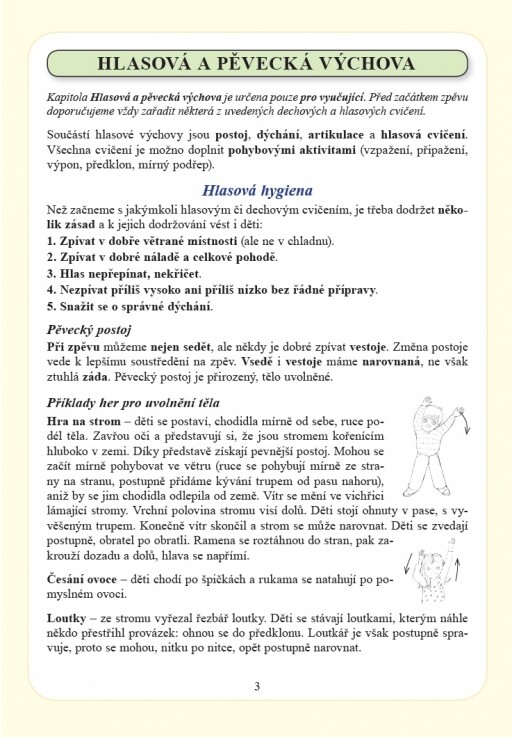 HLASOVÁ A PĚVECKÁ VÝCHOVA

Kapitola Hlasová a pěvecká výchova je určena pouze pro vyučující. Před začátkem zpěvu doporučujeme vždy zařadit některá z uvedených dechových a hlasových cvičení.

Součástí hlasové výchovy jsou postoj, dýchání, artikulace a hlasová cvičení. Všechna cvičení je možno doplnit pohybovými aktivitami (vzpažení, připažení, výpon, předklon, mírný podřep).

Hlasová hygiena

Než začneme s jakýmkoli hlasovým či dechovým cvičením, je třeba dodržet několik zásad a k jejich dodržování vést i děti:
1. Zpívat v dobře větrané místnosti (ale ne v chladnu).
2. Zpívat v dobré náladě a celkové pohodě.
3. Hlas nepřepínat, nekřičet.
4. Nezpívat příliš vysoko ani příliš nízko bez řádné přípravy.
5. Snažit se o správné dýchání.

Pěvecký postoj
Při zpěvu můžeme nejen sedět, ale někdy je dobré zpívat vestoje. Změna postoje vede k lepšímu soustředění na zpěv. Vsedě i vestoje máme narovnaná, ne však ztuhlá záda. Pěvecký postoj je přirozený, tělo uvolněné.

Příklady her pro uvolnění těla
Hra na strom – děti se postaví, chodidla mírně od sebe, ruce podél těla. Zavřou oči a představují si, že jsou stromem kořenícím hluboko v zemi. Díky představě získají pevnější postoj. Mohou se začít mírně pohybovat ve větru (ruce se pohybují mírně ze strany na stranu, postupně přidáme kývání trupem od pasu nahoru), aniž by se jim chodidla odlepila od země. Vítr se mění ve vichřici lámající stromy. Vrchní polovina stromu visí dolů. Děti stojí ohnuty v pase, s vyvěšeným trupem. Konečně vítr skončil a strom se může narovnat. Děti se zvedají postupně, obratel po obratli. Ramena se roztáhnou do stran, pak zakrouží dozadu a dolů, hlava se napřímí.

Česání ovoce – děti chodí po špičkách a rukama se natahují po pomyslném ovoci.

Loutky – ze stromu vyřezal řezbář loutky. Děti se stávají loutkami, kterým náhle někdo přestřihl provázek: ohnou se do předklonu. Loutkář je však postupně spravuje, proto se mohou, nitku po nitce, opět postupně narovnat.

3